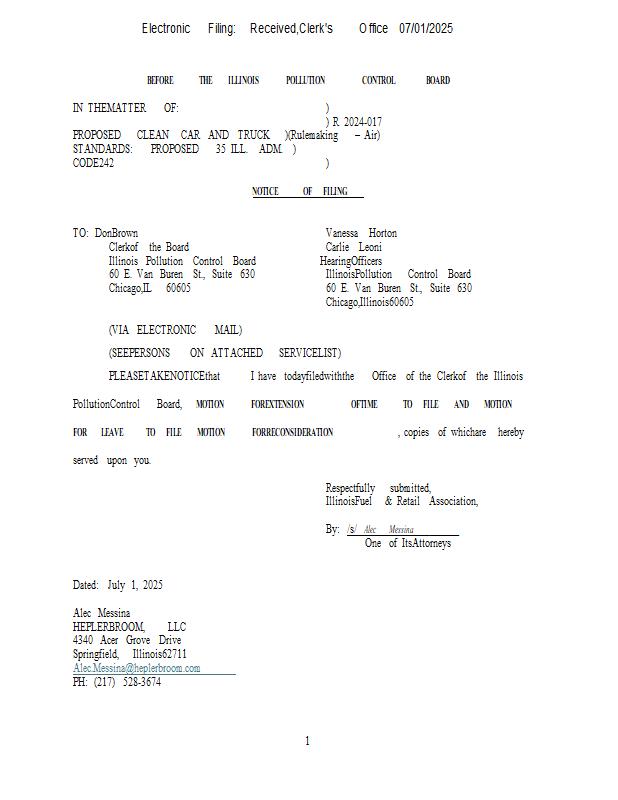 Electronic Filing: Received,Clerk's Office 07/01/2025

BEFORE THE ILLINOIS POLLUTION CONTROL BOARD

IN THEMATTER OF: )
) R 2024-017
PROPOSED CLEAN CAR AND TRUCK )(Rulemaking – Air)
STANDARDS: PROPOSED 35 ILL. ADM. )
CODE242 )

NOTICE OF FILING

TO: DonBrown
Clerkof the Board
Illinois Pollution Control Board
60 E. Van Buren St., Suite 630
Chicago,IL 60605

Vanessa Horton
Carlie Leoni
HearingOfficers
IllinoisPollution Control Board
60 E. Van Buren St., Suite 630
Chicago,Illinois60605

(VIA ELECTRONIC MAIL)

(SEEPERSONS ON ATTACHED SERVICELIST)

PLEASETAKENOTICEthat I have todayfiledwiththe Office of the Clerkof the Illinois PollutionControl Board, MOTION FOREXTENSION OFTIME TO FILE AND MOTION FOR LEAVE TO FILE MOTION FORRECONSIDERATION , copies of whichare hereby served upon you.

Respectfully submitted,
IllinoisFuel & Retail Association,

By: /s/ Alec Messina
One of ItsAttorneys

Dated: July 1, 2025

Alec Messina
HEPLERBROOM, LLC
4340 Acer Grove Drive
Springfield, Illinois62711
Alec.Messina@heplerbroom.com
PH: (217) 528-3674

1